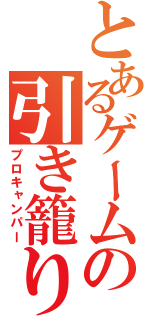 とあるゲームの引き籠り
プロキャンパー